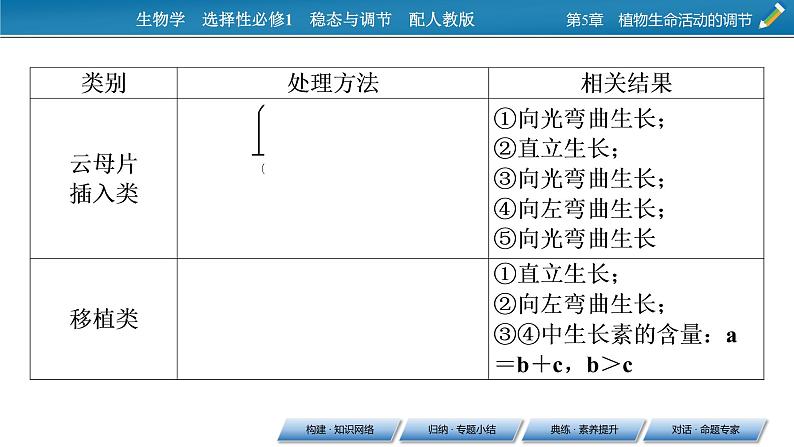 生物学 选择性必修1 稳态与调节 配人教版

第5章 植物生命活动的调节

| 类别 | 处理方法 | 相关结果 |
|---|---|---|
| 云母片插入类 | | ①向光弯曲生长；②直立生长；③向光弯曲生长；④向左弯曲生长；⑤向光弯曲生长 |
| 移植类 | | ①直立生长；②向左弯曲生长；③④中生长素的含量：a＝b＋c，b＞c |

构建·知识网络　归纳·专题小结　典练·素养提升　对话·命题专家